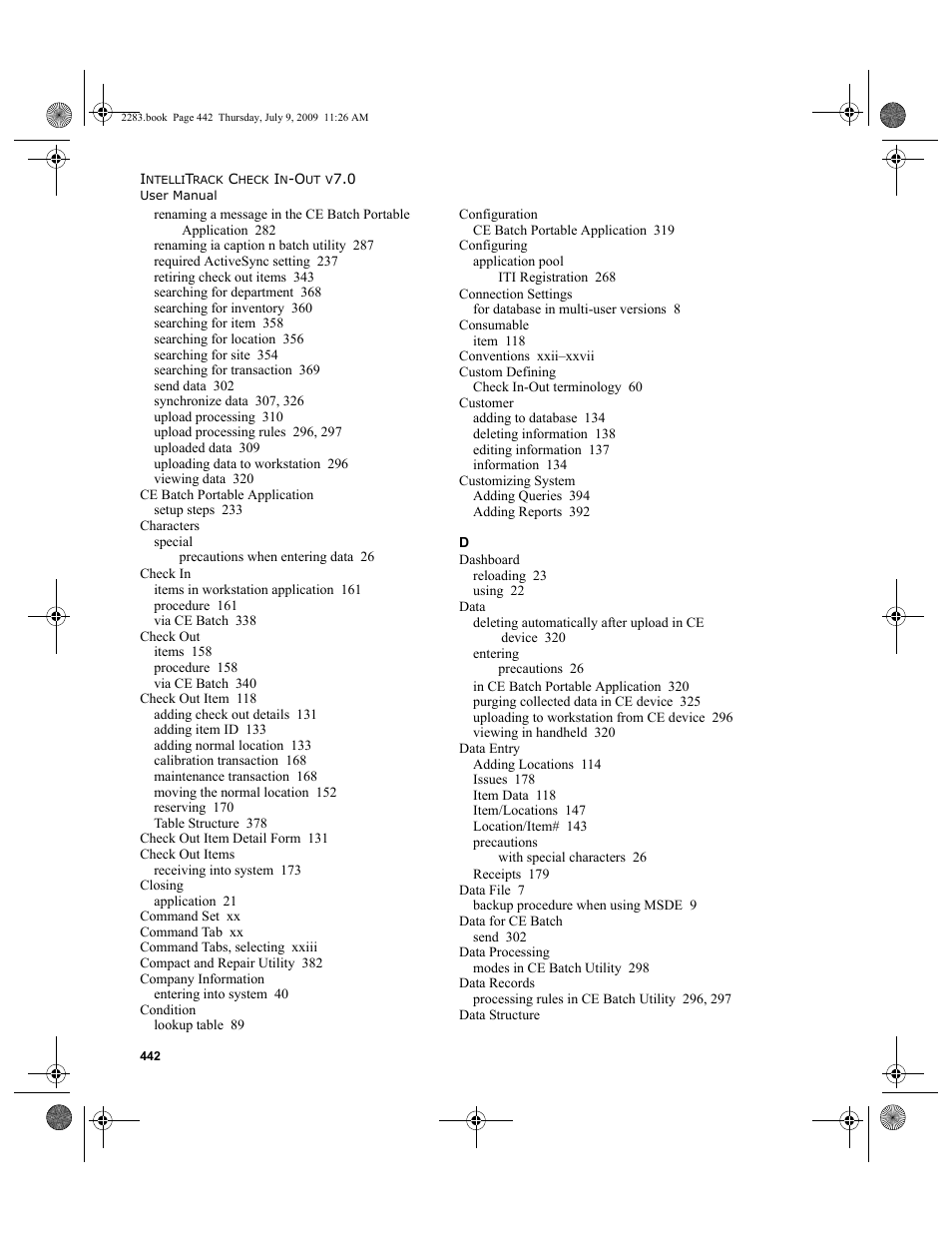 2283.book Page 442 Thursday, July 9, 2009 11:26 AM

INTELLITRACK CHECK IN-OUT V7.0
User Manual

renaming a message in the CE Batch Portable Application 282
renaming ia caption n batch utility 287
required ActiveSync setting 237
retiring check out items 343
searching for department 368
searching for inventory 360
searching for item 358
searching for location 356
searching for site 354
searching for transaction 369
send data 302
synchronize data 307, 326
upload processing 310
upload processing rules 296, 297
uploaded data 309
uploading data to workstation 296
viewing data 320
CE Batch Portable Application
setup steps 233
Characters
special
precautions when entering data 26
Check In
items in workstation application 161
procedure 161
via CE Batch 338
Check Out
items 158
procedure 158
via CE Batch 340
Check Out Item 118
adding check out details 131
adding item ID 133
adding normal location 133
calibration transaction 168
maintenance transaction 168
moving the normal location 152
reserving 170
Table Structure 378
Check Out Item Detail Form 131
Check Out Items
receiving into system 173
Closing
application 21
Command Set xx
Command Tab xx
Command Tabs, selecting xxiii
Compact and Repair Utility 382
Company Information
entering into system 40
Condition
lookup table 89

Configuration
CE Batch Portable Application 319
Configuring
application pool
ITI Registration 268
Connection Settings
for database in multi-user versions 8
Consumable
item 118
Conventions xxii–xxvii
Custom Defining
Check In-Out terminology 60
Customer
adding to database 134
deleting information 138
editing information 137
information 134
Customizing System
Adding Queries 394
Adding Reports 392

D
Dashboard
reloading 23
using 22
Data
deleting automatically after upload in CE device 320
entering
precautions 26
in CE Batch Portable Application 320
purging collected data in CE device 325
uploading to workstation from CE device 296
viewing in handheld 320
Data Entry
Adding Locations 114
Issues 178
Item Data 118
Item/Locations 147
Location/Item# 143
precautions
with special characters 26
Receipts 179
Data File 7
backup procedure when using MSDE 9
Data for CE Batch
send 302
Data Processing
modes in CE Batch Utility 298
Data Records
processing rules in CE Batch Utility 296, 297
Data Structure

442